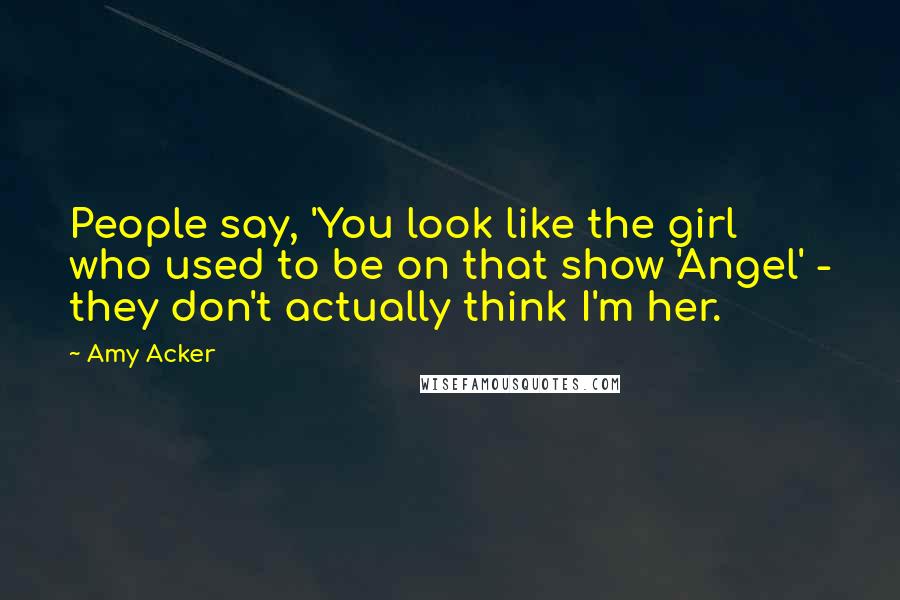 People say, 'You look like the girl who used to be on that show 'Angel' - they don't actually think I'm her.

~ Amy Acker

WISEFAMOUSQUOTES.COM